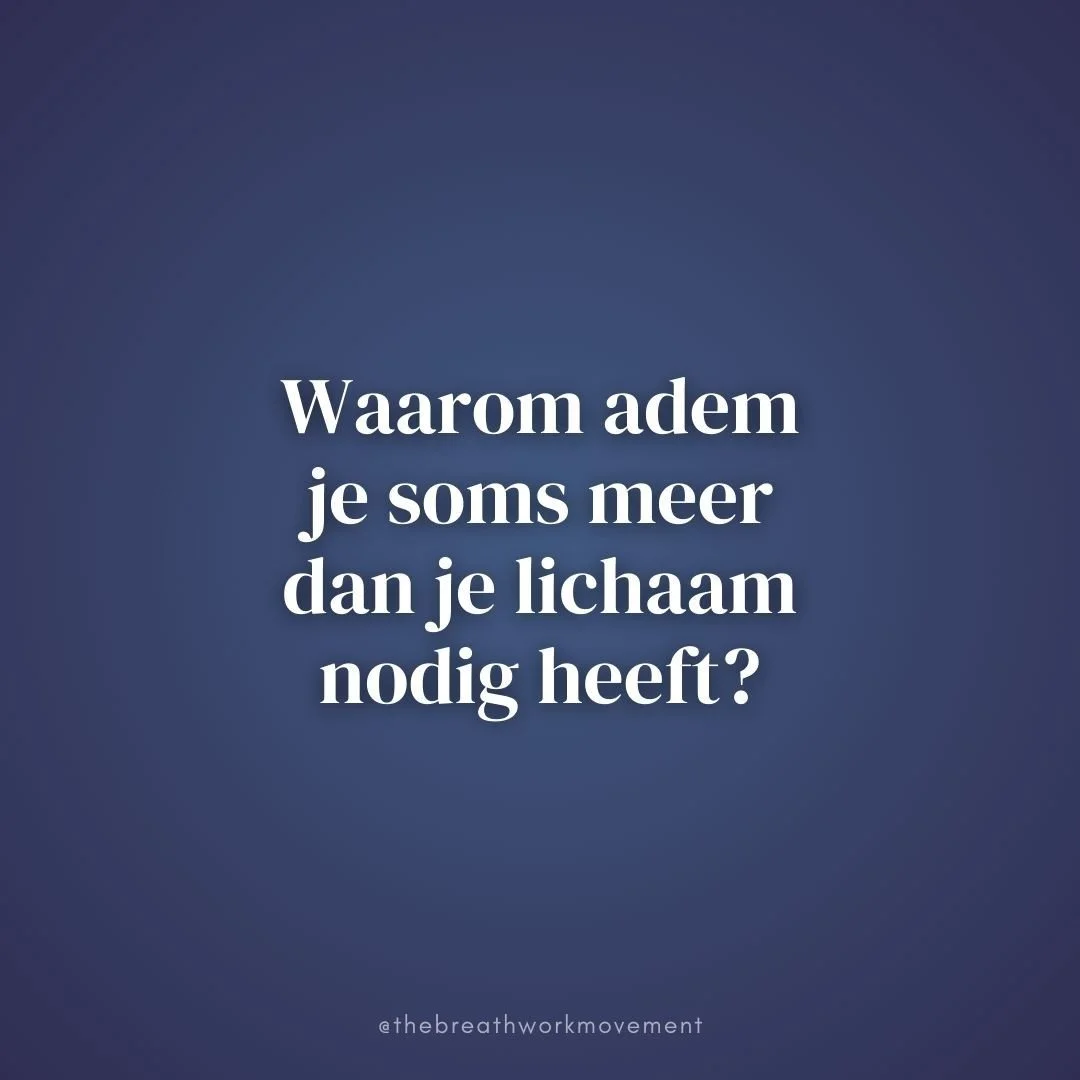 Waarom adem je soms meer dan je lichaam nodig heeft?

@thebreathworkmovement